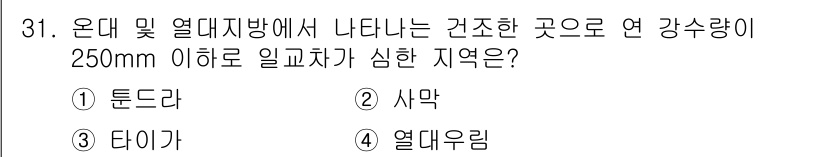 31. 온대 및 열대지방에서 나타나는 건조한 곳으로 연 강수량이 250mm 이하로 일교차가 심한 지역은?

① 툰드라
② 사막
③ 타이가
④ 열대우림